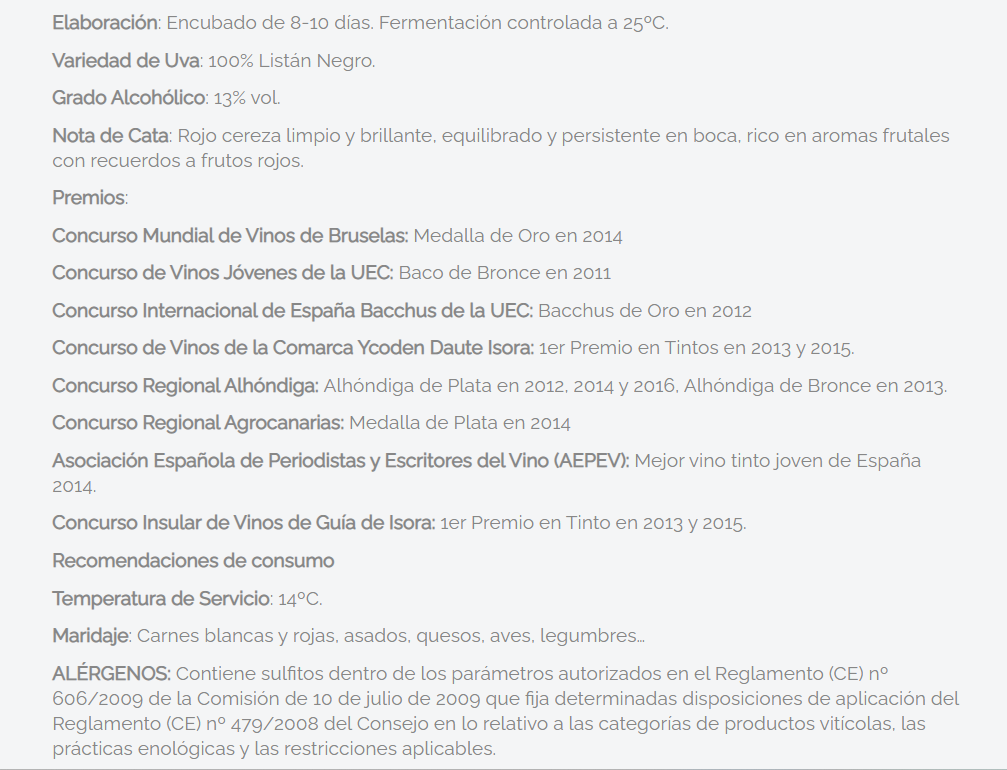 Elaboración: Encubado de 8-10 días. Fermentación controlada a 25ºC.

Variedad de Uva: 100% Listán Negro.

Grado Alcohólico: 13% vol.

Nota de Cata: Rojo cereza limpio y brillante, equilibrado y persistente en boca, rico en aromas frutales con recuerdos a frutos rojos.

Premios:

Concurso Mundial de Vinos de Bruselas: Medalla de Oro en 2014

Concurso de Vinos Jóvenes de la UEC: Baco de Bronce en 2011

Concurso Internacional de España Bacchus de la UEC: Bacchus de Oro en 2012

Concurso de Vinos de la Comarca Ycoden Daute Isora: 1er Premio en Tintos en 2013 y 2015.

Concurso Regional Alhóndiga: Alhóndiga de Plata en 2012, 2014 y 2016, Alhóndiga de Bronce en 2013.

Concurso Regional Agrocanarias: Medalla de Plata en 2014

Asociación Española de Periodistas y Escritores del Vino (AEPEV): Mejor vino tinto joven de España 2014.

Concurso Insular de Vinos de Guía de Isora: 1er Premio en Tinto en 2013 y 2015.

Recomendaciones de consumo

Temperatura de Servicio: 14ºC.

Maridaje: Carnes blancas y rojas, asados, quesos, aves, legumbres…

ALÉRGENOS: Contiene sulfitos dentro de los parámetros autorizados en el Reglamento (CE) nº 606/2009 de la Comisión de 10 de julio de 2009 que fija determinadas disposiciones de aplicación del Reglamento (CE) nº 479/2008 del Consejo en lo relativo a las categorías de productos vitícolas, las prácticas enológicas y las restricciones aplicables.